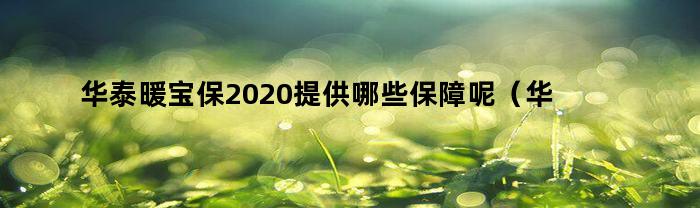 华泰暖宝保2020提供哪些保障呢（华